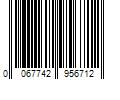 0 067742 956712